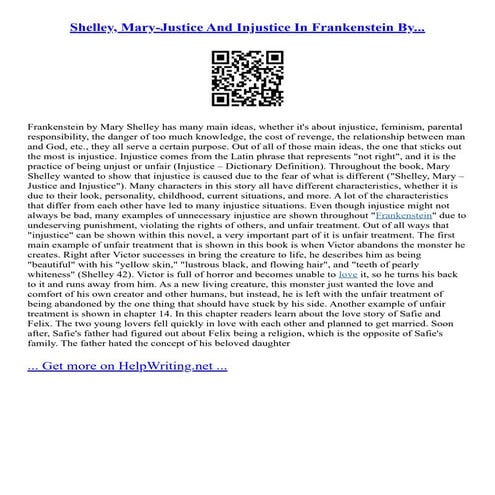 Shelley, Mary-Justice And Injustice In Frankenstein By...

Frankenstein by Mary Shelley has many main ideas, whether it's about injustice, feminism, parental responsibility, the danger of too much knowledge, the cost of revenge, the relationship between man and God, etc., they all serve a certain purpose. Out of all of those main ideas, the one that sticks out the most is injustice. Injustice comes from the Latin phrase that represents "not right", and it is the practice of being unjust or unfair (Injustice – Dictionary Definition). Throughout the book, Mary Shelley wanted to show that injustice is caused due to the fear of what is different ("Shelley, Mary – Justice and Injustice"). Many characters in this story all have different characteristics, whether it is due to their look, personality, childhood, current situations, and more. A lot of the characteristics that differ from each other have led to many injustice situations. Even though injustice might not always be bad, many examples of unnecessary injustice are shown throughout "Frankenstein" due to undeserving punishment, violating the rights of others, and unfair treatment. Out of all ways that "injustice" can be shown within this novel, a very important part of it is unfair treatment. The first main example of unfair treatment that is shown in this book is when Victor abandons the monster he creates. Right after Victor successes in bring the creature to life, he describes him as being "beautiful" with his "yellow skin," "lustrous black, and flowing hair", and "teeth of pearly whiteness" (Shelley 42). Victor is full of horror and becomes unable to love it, so he turns his back to it and runs away from him. As a new living creature, this monster just wanted the love and comfort of his own creator and other humans, but instead, he is left with the unfair treatment of being abandoned by the one thing that should have stuck by his side. Another example of unfair treatment is shown in chapter 14. In this chapter readers learn about the love story of Safie and Felix. The two young lovers fell quickly in love with each other and planned to get married. Soon after, Safie's father had figured out about Felix being a religion, which is the opposite of Safie's family. The father hated the concept of his beloved daughter

... Get more on HelpWriting.net ...